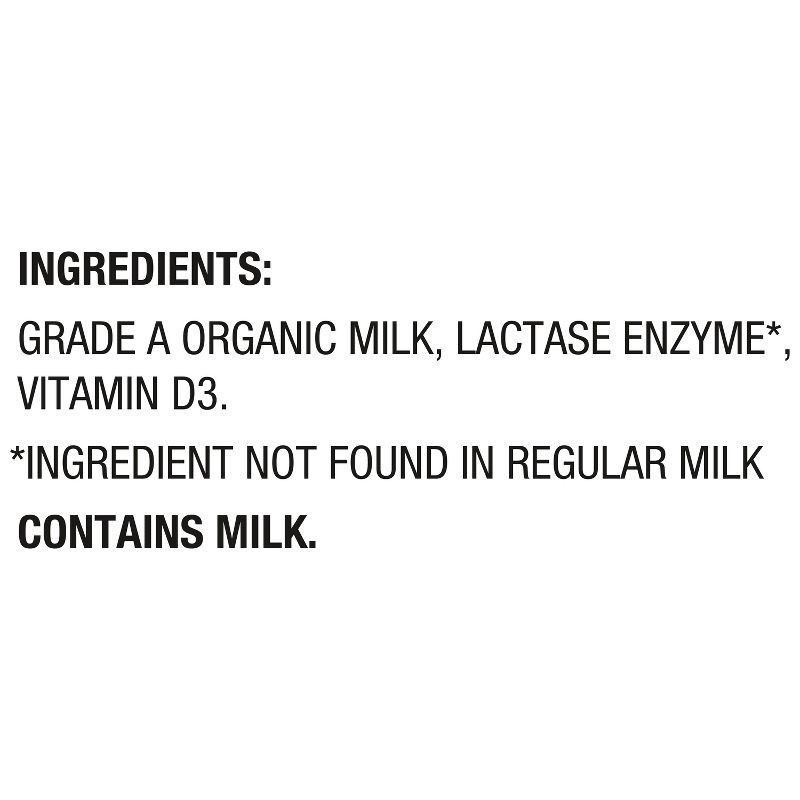 INGREDIENTS:

GRADE A ORGANIC MILK, LACTASE ENZYME*, VITAMIN D3.

*INGREDIENT NOT FOUND IN REGULAR MILK

CONTAINS MILK.